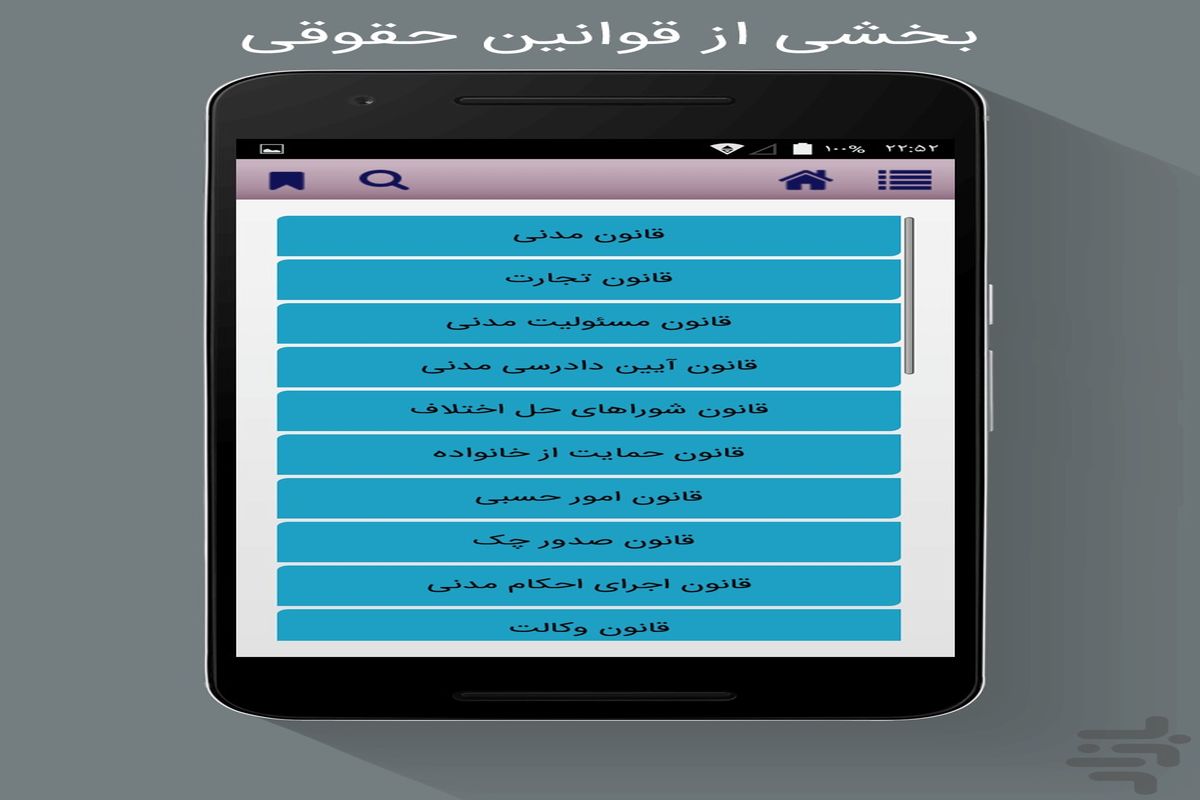 بخشی از قوانین حقوقی

۱۰۰% ۲۲:۵۲

قانون مدنی

قانون تجارت

قانون مسئولیت مدنی

قانون آیین دادرسی مدنی

قانون شوراهای حل اختلاف

قانون حمایت از خانواده

قانون امور حسبی

قانون صدور چک

قانون اجرای احکام مدنی

قانون وکالت